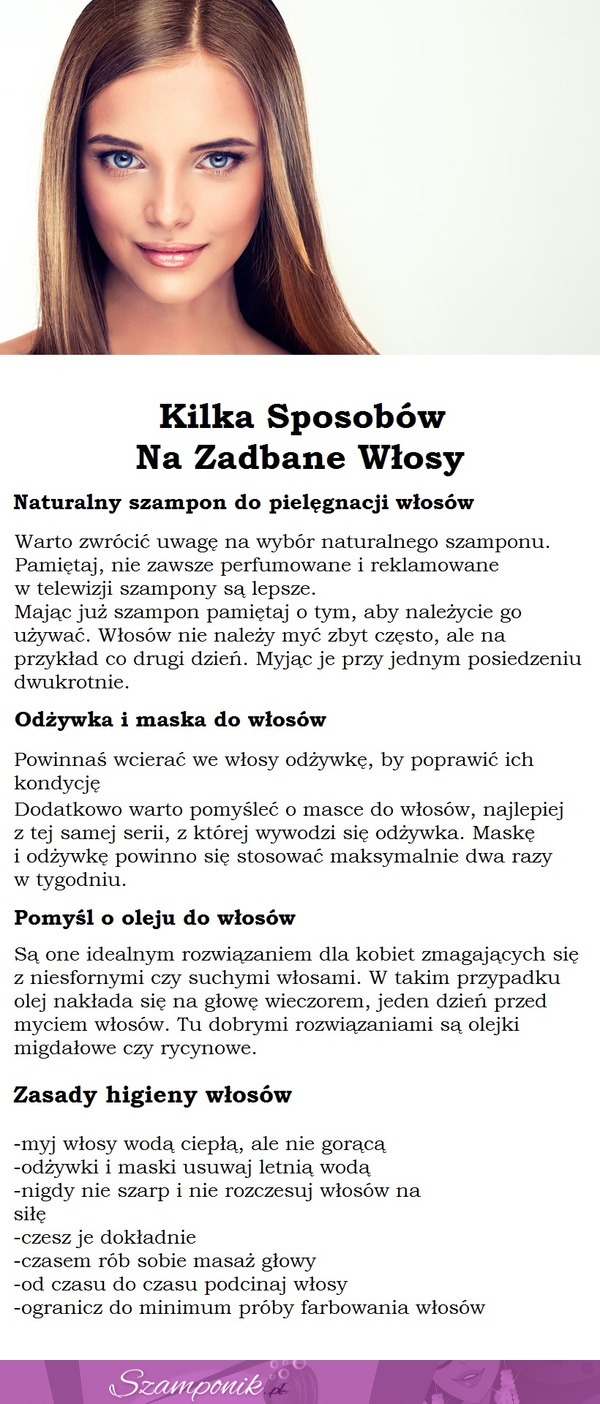 Kilka Sposobów
Na Zadbane Włosy

Naturalny szampon do pielęgnacji włosów

Warto zwrócić uwagę na wybór naturalnego szamponu. Pamiętaj, nie zawsze perfumowane i reklamowane w telewizji szampony są lepsze.
Mając już szampon pamiętaj o tym, aby należycie go używać. Włosów nie należy myć zbyt często, ale na przykład co drugi dzień. Myjąc je przy jednym posiedzeniu dwukrotnie.

Odżywka i maska do włosów

Powinnaś wcierać we włosy odżywkę, by poprawić ich kondycję
Dodatkowo warto pomyśleć o masce do włosów, najlepiej z tej samej serii, z której wywodzi się odżywka. Maskę i odżywkę powinno się stosować maksymalnie dwa razy w tygodniu.

Pomyśl o oleju do włosów

Są one idealnym rozwiązaniem dla kobiet zmagających się z niesfornymi czy suchymi włosami. W takim przypadku olej nakłada się na głowę wieczorem, jeden dzień przed myciem włosów. Tu dobrymi rozwiązaniami są olejki migdałowe czy rycynowe.

Zasady higieny włosów

-myj włosy wodą ciepłą, ale nie gorącą
-odżywki i maski usuwaj letnią wodą
-nigdy nie szarp i nie rozczesuj włosów na siłę
-czesz je dokładnie
-czasem rób sobie masaż głowy
-od czasu do czasu podcinaj włosy
-ogranicz do minimum próby farbowania włosów

Szamponik.pl